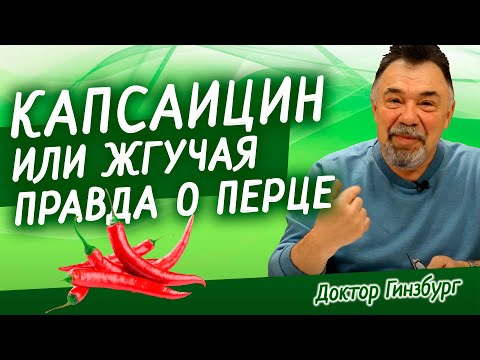 КАПСАИЦИН
ИЛИ ЖГУЧАЯ
ПРАВДА О ПЕРЦЕ

Доктор Гинзбург